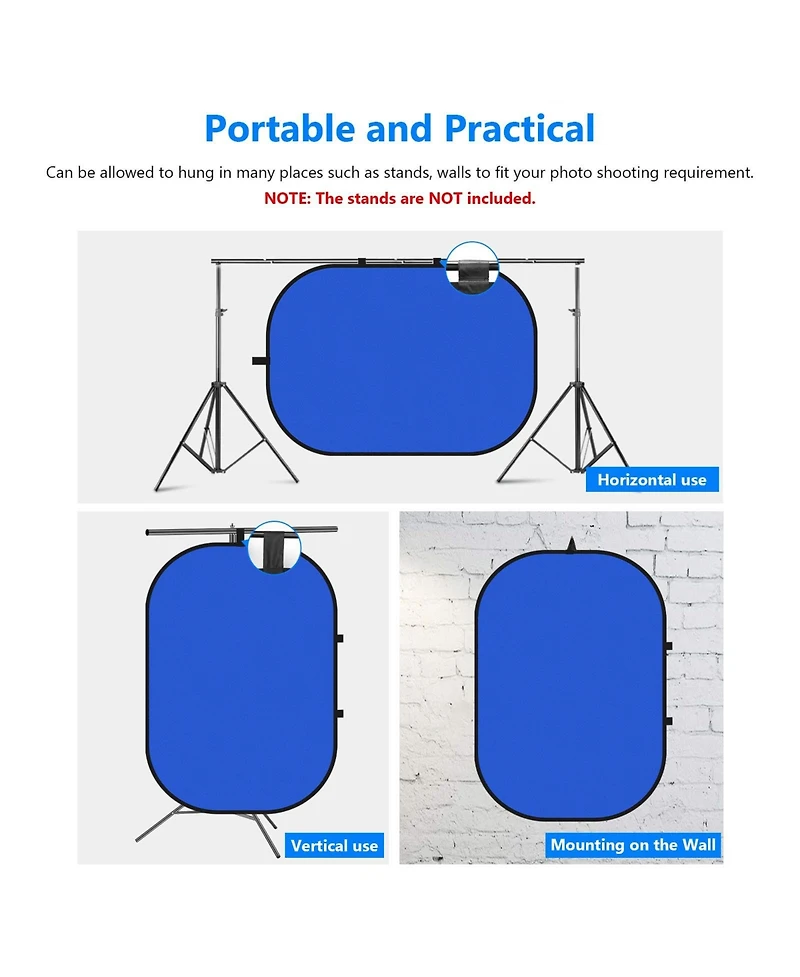 Portable and Practical

Can be allowed to hung in many places such as stands, walls to fit your photo shooting requirement.

NOTE: The stands are NOT included.

Horizontal use

Vertical use

Mounting on the Wall